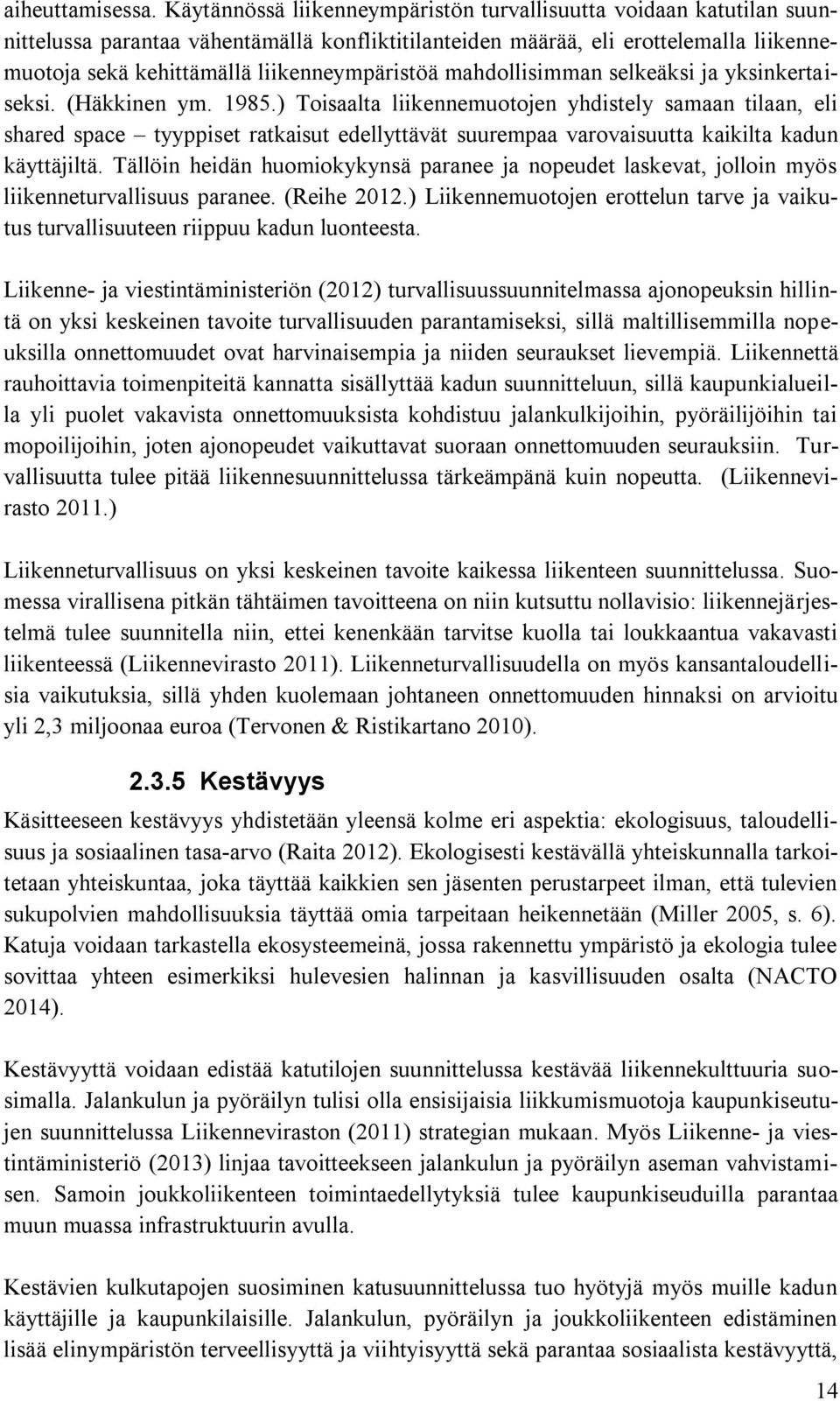 aiheuttamisessa. Käytännössä liikenneympäristön turvallisuutta voidaan katutilan suunnittelussa parantaa vähentämällä konfliktitilanteiden määrää, eli erottelemalla liikennemuotoja sekä kehittämällä liikenneympäristöä mahdollisimman selkeäksi ja yksinkertaiseksi. (Häkkinen ym. 1985.) Toisaalta liikennemuotojen yhdistely samaan tilaan, eli shared space – tyyppiset ratkaisut edellyttävät suurempaa varovaisuutta kaikilta kadun käyttäjiltä. Tällöin heidän huomiokykynsä paranee ja nopeudet laskevat, jolloin myös liikenneturvallisuus paranee. (Reihe 2012.) Liikennemuotojen erottelun tarve ja vaikutus turvallisuuteen riippuu kadun luonteesta.

Liikenne- ja viestintäministeriön (2012) turvallisuussuunnitelmassa ajonopeuksin hillintä on yksi keskeinen tavoite turvallisuuden parantamiseksi, sillä maltillisemmilla nopeuksilla onnettomuudet ovat harvinaisempia ja niiden seuraukset lievempiä. Liikennettä rauhoittavia toimenpiteitä kannatta sisällyttää kadun suunnitteluun, sillä kaupunkialueilla yli puolet vakavista onnettomuuksista kohdistuu jalankulkijoihin, pyöräilijöihin tai mopoilijoihin, joten ajonopeudet vaikuttavat suoraan onnettomuuden seurauksiin. Turvallisuutta tulee pitää liikennesuunnittelussa tärkeämpänä kuin nopeutta. (Liikennevirasto 2011.)

Liikenneturvallisuus on yksi keskeinen tavoite kaikessa liikenteen suunnittelussa. Suomessa virallisena pitkän tähtäimen tavoitteena on niin kutsuttu nollavisio: liikennejärjestelmä tulee suunnitella niin, ettei kenenkään tarvitse kuolla tai loukkaantua vakavasti liikenteessä (Liikennevirasto 2011). Liikenneturvallisuudella on myös kansantaloudellisia vaikutuksia, sillä yhden kuolemaan johtaneen onnettomuuden hinnaksi on arvioitu yli 2,3 miljoonaa euroa (Tervonen & Ristikartano 2010).

2.3.5 Kestävyys

Käsitteeseen kestävyys yhdistetään yleensä kolme eri aspektia: ekologisuus, taloudellisuus ja sosiaalinen tasa-arvo (Raita 2012). Ekologisesti kestävällä yhteiskunnalla tarkoitetaan yhteiskuntaa, joka täyttää kaikkien sen jäsenten perustarpeet ilman, että tulevien sukupolvien mahdollisuuksia täyttää omia tarpeitaan heikennetään (Miller 2005, s. 6). Katuja voidaan tarkastella ekosysteemeinä, jossa rakennettu ympäristö ja ekologia tulee sovittaa yhteen esimerkiksi hulevesien halinnan ja kasvillisuuden osalta (NACTO 2014).

Kestävyyttä voidaan edistää katutilojen suunnittelussa kestävää liikennekulttuuria suosimalla. Jalankulun ja pyöräilyn tulisi olla ensisijaisia liikkumismuotoja kaupunkiseutujen suunnittelussa Liikenneviraston (2011) strategian mukaan. Myös Liikenne- ja viestintäministeriö (2013) linjaa tavoitteekseen jalankulun ja pyöräilyn aseman vahvistamisen. Samoin joukkoliikenteen toimintaedellytyksiä tulee kaupunkiseuduilla parantaa muun muassa infrastruktuurin avulla.

Kestävien kulkutapojen suosiminen katusuunnittelussa tuo hyötyjä myös muille kadun käyttäjille ja kaupunkilaisille. Jalankulun, pyöräilyn ja joukkoliikenteen edistäminen lisää elinympäristön terveellisyyttä ja viihtyisyyttä sekä parantaa sosiaalista kestävyyttä,

14